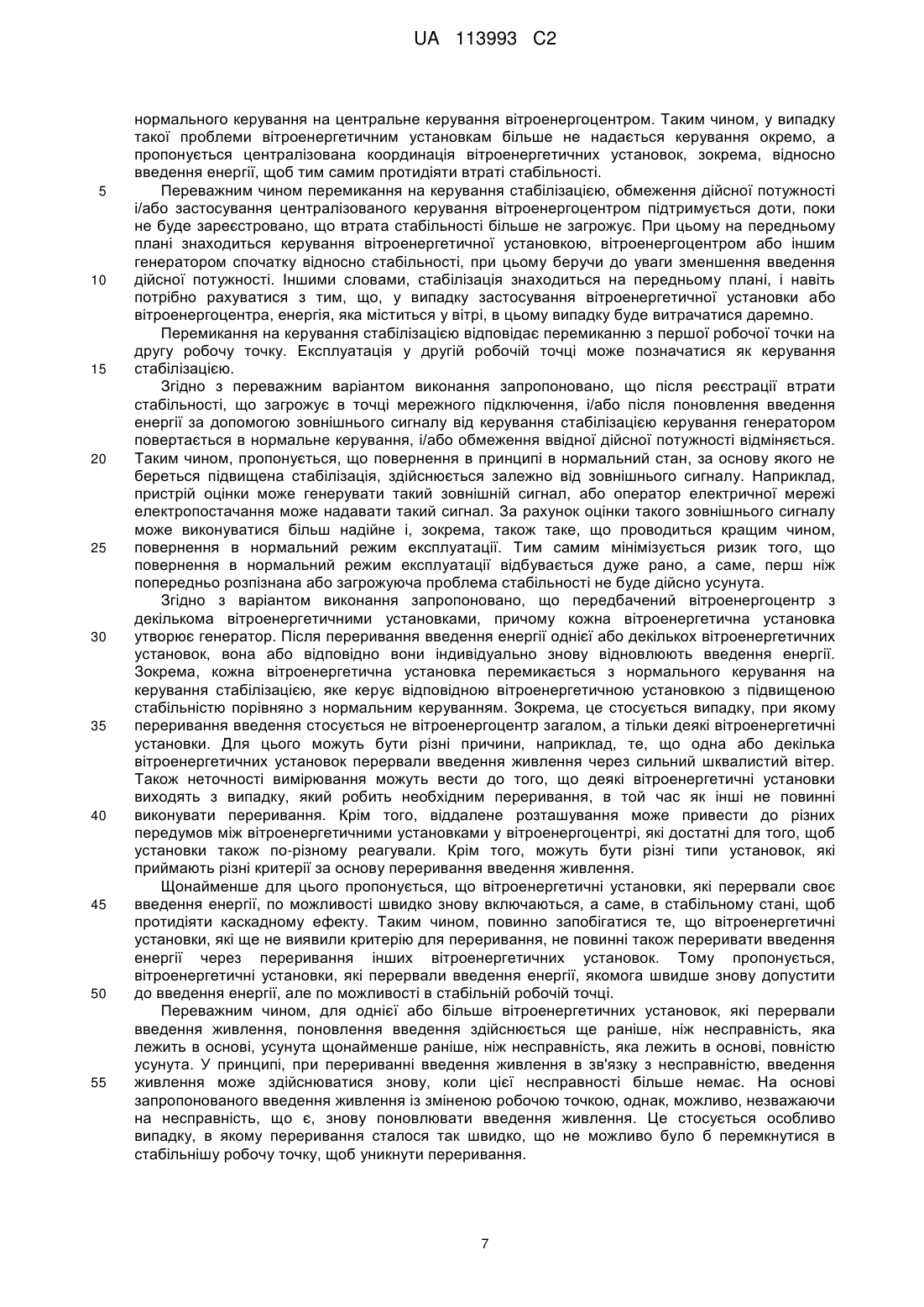 UA 113993 C2

нормального керування на центральне керування вітроенергоцентром. Таким чином, у випадку такої проблеми вітроенергетичним установкам більше не надається керування окремо, а пропонується централізована координація вітроенергетичних установок, зокрема, відносно введення енергії, щоб тим самим протидіяти втраті стабільності.

5 Переважним чином перемикання на керування стабілізацією, обмеження дійсної потужності і/або застосування централізованого керування вітроенергоцентром підтримується доти, поки не буде зареєстровано, що втрата стабільності більше не загрожує. При цьому на передньому плані знаходиться керування вітроенергетичної установкою, вітроенергоцентром або іншим генератором спочатку відносно стабільності, при цьому беручи до уваги зменшення введення

10 дійсної потужності. Іншими словами, стабілізація знаходиться на передньому плані, і навіть потрібно рахуватися з тим, що, у випадку застосування вітроенергетичної установки або вітроенергоцентра, енергія, яка міститься у вітрі, в цьому випадку буде витрачатися даремно.

Перемикання на керування стабілізацією відповідає перемиканню з першої робочої точки на другу робочу точку. Експлуатація у другій робочій точці може позначатися як керування

15 стабілізацією.

Згідно з переважним варіантом виконання запропоновано, що після реєстрації втрати стабільності, що загрожує в точці мережного підключення, і/або після поновлення введення енергії за допомогою зовнішнього сигналу від керування стабілізацією керування генератором повертається в нормальне керування, і/або обмеження ввідної дійсної потужності відміняється.

20 Таким чином, пропонується, що повернення в принципі в нормальний стан, за основу якого не береться підвищена стабілізація, здійснюється залежно від зовнішнього сигналу. Наприклад, пристрій оцінки може генерувати такий зовнішній сигнал, або оператор електричної мережі електропостачання може надавати такий сигнал. За рахунок оцінки такого зовнішнього сигналу може виконуватися більш надійне і, зокрема, також таке, що проводиться кращим чином,

25 повернення в нормальний режим експлуатації. Тим самим мінімізується ризик того, що повернення в нормальний режим експлуатації відбувається дуже рано, а саме, перш ніж попередньо розпізнана або загрожуюча проблема стабільності не буде дійсно усунута.

Згідно з варіантом виконання запропоновано, що передбачений вітроенергоцентр з декількома вітроенергетичними установками, причому кожна вітроенергетична установка

30 утворює генератор. Після переривання введення енергії однієї або декількох вітроенергетичних установок, вона або відповідно вони індивідуально знову відновлюють введення енергії. Зокрема, кожна вітроенергетична установка перемикається з нормального керування на керування стабілізацією, яке керує відповідною вітроенергетичною установкою з підвищеною стабільністю порівняно з нормальним керуванням. Зокрема, це стосується випадку, при якому

35 переривання введення стосується не вітроенергоцентр загалом, а тільки деякі вітроенергетичні установки. Для цього можуть бути різні причини, наприклад, те, що одна або декілька вітроенергетичних установок перервали введення живлення через сильний шквалистий вітер. Також неточності вимірювання можуть вести до того, що деякі вітроенергетичні установки виходять з випадку, який робить необхідним переривання, в той час як інші не повинні

40 виконувати переривання. Крім того, віддалене розташування може привести до різних передумов між вітроенергетичними установками у вітроенергоцентрі, які достатні для того, щоб установки також по-різному реагували. Крім того, можуть бути різні типи установок, які приймають різні критерії за основу переривання введення живлення.

Щонайменше для цього пропонується, що вітроенергетичні установки, які перервали своє

45 введення енергії, по можливості швидко знову включаються, а саме, в стабільному стані, щоб протидіяти каскадному ефекту. Таким чином, повинно запобігатися те, що вітроенергетичні установки, які ще не виявили критерію для переривання, не повинні також переривати введення енергії через переривання інших вітроенергетичних установок. Тому пропонується, вітроенергетичні установки, які перервали введення енергії, якомога швидше знову допустити

50 до введення енергії, але по можливості в стабільній робочій точці.

Переважним чином, для однієї або більше вітроенергетичних установок, які перервали введення живлення, поновлення введення здійснюється ще раніше, ніж несправність, яка лежить в основі, усунута щонайменше раніше, ніж несправність, яка лежить в основі, повністю усунута. У принципі, при перериванні введення живлення в зв'язку з несправністю, введення

55 живлення може здійснюватися знову, коли цієї несправності більше немає. На основі запропонованого введення живлення із зміненою робочою точкою, однак, можливо, незважаючи на несправність, що є, знову поновлювати введення живлення. Це стосується особливо випадку, в якому переривання сталося так швидко, що не можливо було б перемкнутися в стабільнішу робочу точку, щоб уникнути переривання.

7